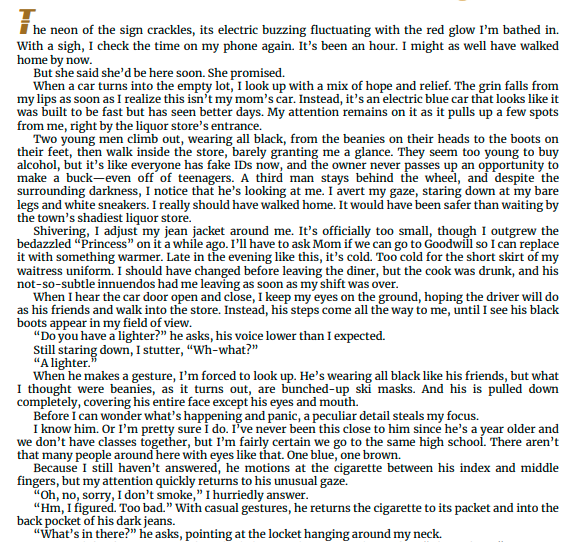 The neon of the sign crackles, its electric buzzing fluctuating with the red glow I'm bathed in. With a sigh, I check the time on my phone again. It's been an hour. I might as well have walked home by now.

But she said she'd be here soon. She promised.

When a car turns into the empty lot, I look up with a mix of hope and relief. The grin falls from my lips as soon as I realize this isn't my mom's car. Instead, it's an electric blue car that looks like it was built to be fast but has seen better days. My attention remains on it as it pulls up a few spots from me, right by the liquor store's entrance.

Two young men climb out, wearing all black, from the beanies on their heads to the boots on their feet, then walk inside the store, barely granting me a glance. They seem too young to buy alcohol, but it's like everyone has fake IDs now, and the owner never passes up an opportunity to make a buck—even off of teenagers. A third man stays behind the wheel, and despite the surrounding darkness, I notice that he's looking at me. I avert my gaze, staring down at my bare legs and white sneakers. I really should have walked home. It would have been safer than waiting by the town's shadiest liquor store.

Shivering, I adjust my jean jacket around me. It's officially too small, though I outgrew the bedazzled "Princess" on it a while ago. I'll have to ask Mom if we can go to Goodwill so I can replace it with something warmer. Late in the evening like this, it's cold. Too cold for the short skirt of my waitress uniform. I should have changed before leaving the diner, but the cook was drunk, and his not-so-subtle innuendos had me leaving as soon as my shift was over.

When I hear the car door open and close, I keep my eyes on the ground, hoping the driver will do as his friends and walk into the store. Instead, his steps come all the way to me, until I see his black boots appear in my field of view.

"Do you have a lighter?" he asks, his voice lower than I expected.

Still staring down, I stutter, "Wh-what?"

"A lighter."

When he makes a gesture, I'm forced to look up. He's wearing all black like his friends, but what I thought were beanies, as it turns out, are bunched-up ski masks. And his is pulled down completely, covering his entire face except his eyes and mouth.

Before I can wonder what's happening and panic, a peculiar detail steals my focus.

I know him. Or I'm pretty sure I do. I've never been this close to him since he's a year older and we don't have classes together, but I'm fairly certain we go to the same high school. There aren't that many people around here with eyes like that. One blue, one brown.

Because I still haven't answered, he motions at the cigarette between his index and middle fingers, but my attention quickly returns to his unusual gaze.

"Oh, no, sorry, I don't smoke," I hurriedly answer.

"Hm, I figured. Too bad." With casual gestures, he returns the cigarette to its packet and into the back pocket of his dark jeans.

"What's in there?" he asks, pointing at the locket hanging around my neck.